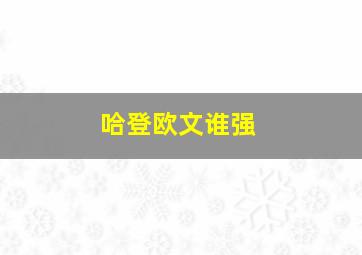 哈登欧文谁强